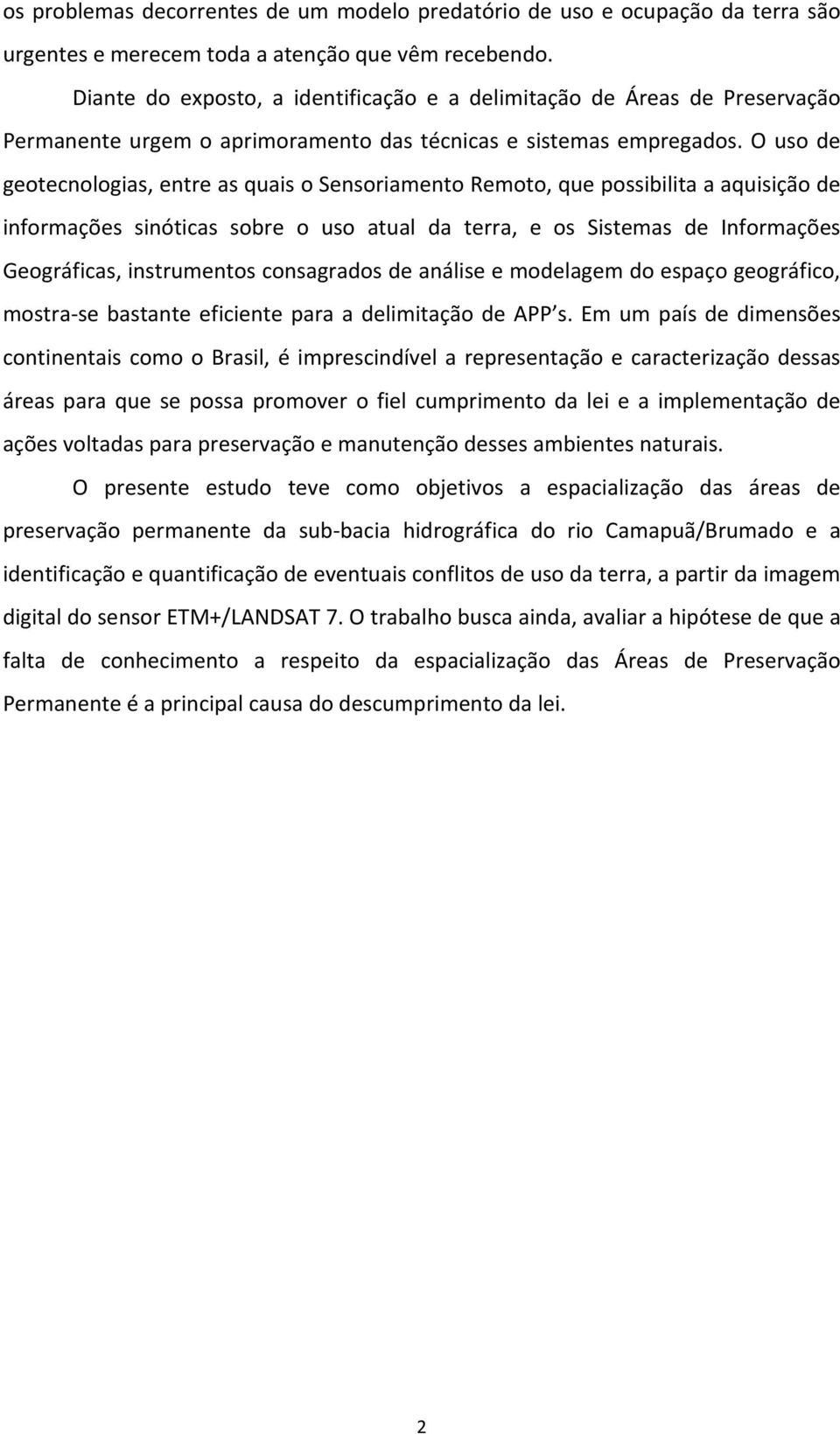 os problemas decorrentes de um modelo predatório de uso e ocupação da terra são urgentes e merecem toda a atenção que vêm recebendo.

Diante do exposto, a identificação e a delimitação de Áreas de Preservação Permanente urgem o aprimoramento das técnicas e sistemas empregados. O uso de geotecnologias, entre as quais o Sensoriamento Remoto, que possibilita a aquisição de informações sinóticas sobre o uso atual da terra, e os Sistemas de Informações Geográficas, instrumentos consagrados de análise e modelagem do espaço geográfico, mostra-se bastante eficiente para a delimitação de APP s. Em um país de dimensões continentais como o Brasil, é imprescindível a representação e caracterização dessas áreas para que se possa promover o fiel cumprimento da lei e a implementação de ações voltadas para preservação e manutenção desses ambientes naturais.

O presente estudo teve como objetivos a espacialização das áreas de preservação permanente da sub-bacia hidrográfica do rio Camapuã/Brumado e a identificação e quantificação de eventuais conflitos de uso da terra, a partir da imagem digital do sensor ETM+/LANDSAT 7. O trabalho busca ainda, avaliar a hipótese de que a falta de conhecimento a respeito da espacialização das Áreas de Preservação Permanente é a principal causa do descumprimento da lei.

2